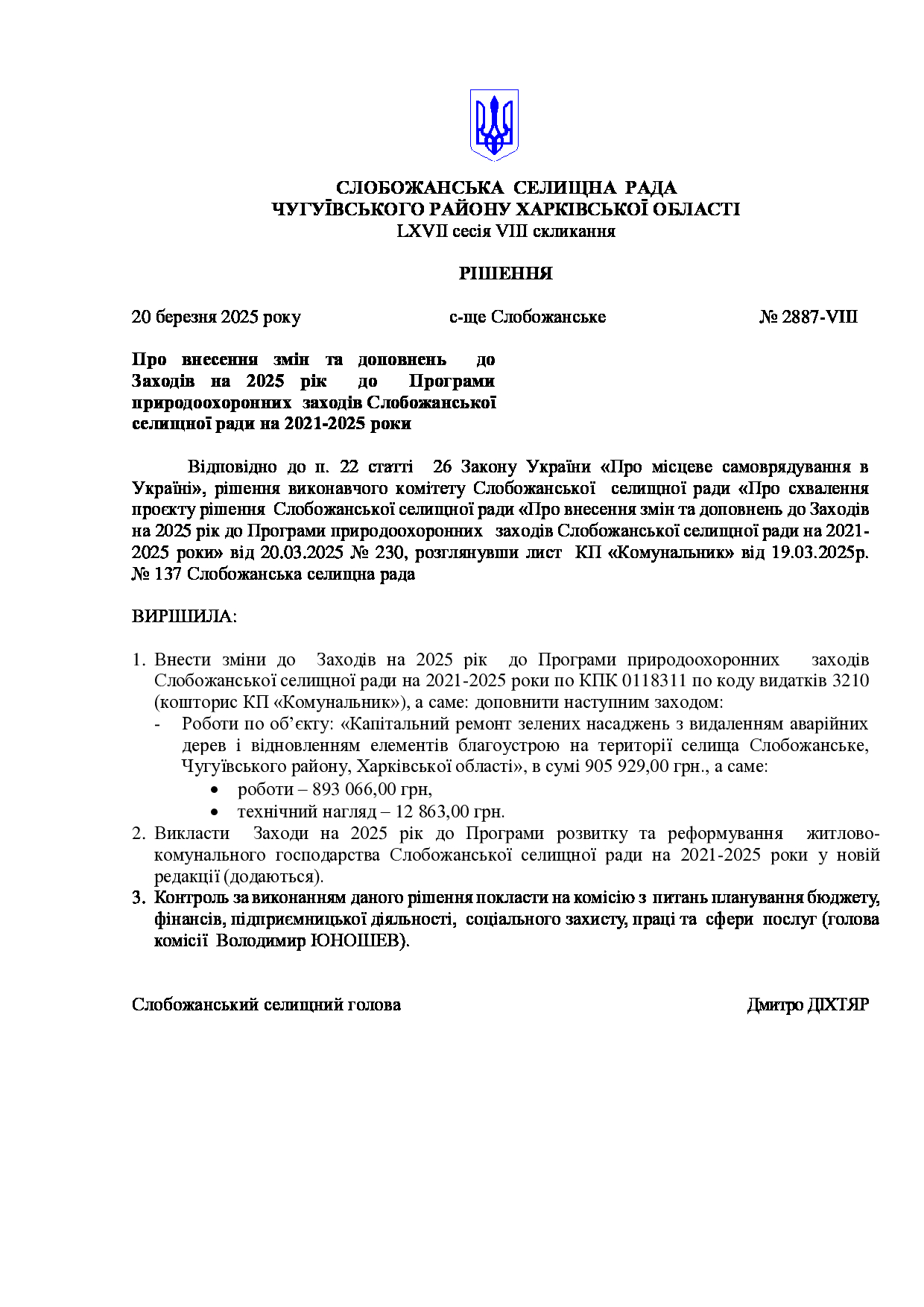 СЛОБОЖАНСЬКА СЕЛИЩНА РАДА
ЧУГУЇВСЬКОГО РАЙОНУ ХАРКІВСЬКОЇ ОБЛАСТІ
LXVII сесія VIII скликання

РІШЕННЯ

20 березня 2025 року с-ще Слобожанське № 2887-VIII

Про внесення змін та доповнень до Заходів на 2025 рік до Програми природоохоронних заходів Слобожанської селищної ради на 2021-2025 роки

Відповідно до п. 22 статті 26 Закону України «Про місцеве самоврядування в Україні», рішення виконавчого комітету Слобожанської селищної ради «Про схвалення проєкту рішення Слобожанської селищної ради «Про внесення змін та доповнень до Заходів на 2025 рік до Програми природоохоронних заходів Слобожанської селищної ради на 2021-2025 роки» від 20.03.2025 № 230, розглянувши лист КП «Комунальник» від 19.03.2025р. № 137 Слобожанська селищна рада

ВИРІШИЛА:

1. Внести зміни до Заходів на 2025 рік до Програми природоохоронних заходів Слобожанської селищної ради на 2021-2025 роки по КПК 0118311 по коду видатків 3210 (кошторис КП «Комунальник»), а саме: доповнити наступним заходом:
- Роботи по об'єкту: «Капітальний ремонт зелених насаджень з видаленням аварійних дерев і відновленням елементів благоустрою на території селища Слобожанське, Чугуївського району, Харківської області», в сумі 905 929,00 грн., а саме:
• роботи – 893 066,00 грн,
• технічний нагляд – 12 863,00 грн.
2. Викласти Заходи на 2025 рік до Програми розвитку та реформування житлово-комунального господарства Слобожанської селищної ради на 2021-2025 роки у новій редакції (додаються).
3. Контроль за виконанням даного рішення покласти на комісію з питань планування бюджету, фінансів, підприємницької діяльності, соціального захисту, праці та сфери послуг (голова комісії Володимир ЮНОШЕВ).

Слобожанський селищний голова Дмитро ДІХТЯР